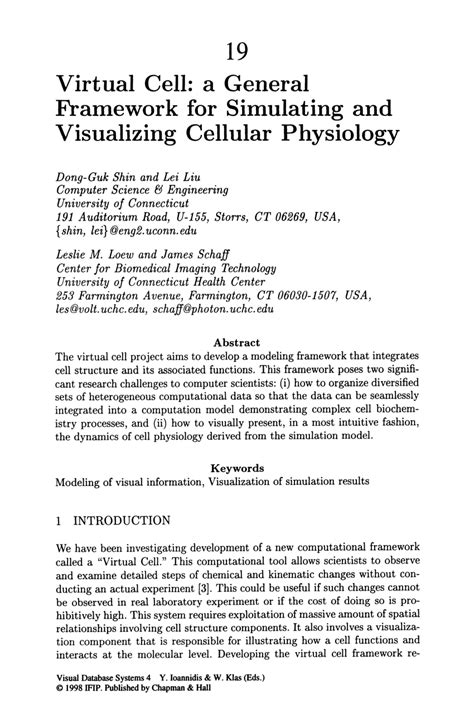 19

Virtual Cell: a General Framework for Simulating and Visualizing Cellular Physiology

Dong-Guk Shin and Lei Liu
Computer Science & Engineering
University of Connecticut
191 Auditorium Road, U-155, Storrs, CT 06269, USA,
{shin, lei}@eng2.uconn.edu

Leslie M. Loew and James Schaff
Center for Biomedical Imaging Technology
University of Connecticut Health Center
253 Farmington Avenue, Farmington, CT 06030-1507, USA,
les@volt.uchc.edu, schaff@photon.uchc.edu

Abstract
The virtual cell project aims to develop a modeling framework that integrates cell structure and its associated functions. This framework poses two significant research challenges to computer scientists: (i) how to organize diversified sets of heterogeneous computational data so that the data can be seamlessly integrated into a computation model demonstrating complex cell biochemistry processes, and (ii) how to visually present, in a most intuitive fashion, the dynamics of cell physiology derived from the simulation model.

Keywords
Modeling of visual information, Visualization of simulation results

1 INTRODUCTION

We have been investigating development of a new computational framework called a "Virtual Cell." This computational tool allows scientists to observe and examine detailed steps of chemical and kinematic changes without conducting an actual experiment [3]. This could be useful if such changes cannot be observed in real laboratory experiment or if the cost of doing so is prohibitively high. This system requires exploitation of massive amount of spatial relationships involving cell structure components. It also involves a visualization component that is responsible for illustrating how a cell functions and interacts at the molecular level. Developing the virtual cell framework re-

Visual Database Systems 4 Y. Ioannidis & W. Klas (Eds.)
© 1998 IFIP. Published by Chapman & Hall